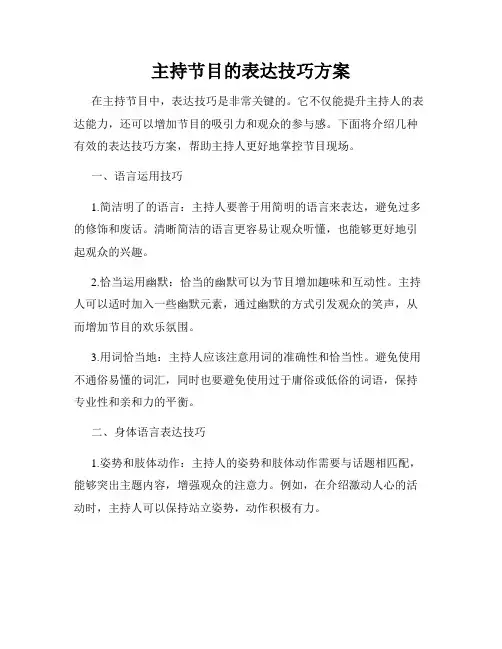 主持节目的表达技巧方案

在主持节目中，表达技巧是非常关键的。它不仅能提升主持人的表达能力，还可以增加节目的吸引力和观众的参与感。下面将介绍几种有效的表达技巧方案，帮助主持人更好地掌控节目现场。

一、语言运用技巧

1.简洁明了的语言：主持人要善于用简明的语言来表达，避免过多的修饰和废话。清晰简洁的语言更容易让观众听懂，也能够更好地引起观众的兴趣。

2.恰当运用幽默：恰当的幽默可以为节目增加趣味和互动性。主持人可以适时加入一些幽默元素，通过幽默的方式引发观众的笑声，从而增加节目的欢乐氛围。

3.用词恰当地：主持人应该注意用词的准确性和恰当性。避免使用不通俗易懂的词汇，同时也要避免使用过于庸俗或低俗的词语，保持专业性和亲和力的平衡。

二、身体语言表达技巧

1.姿势和肢体动作：主持人的姿势和肢体动作需要与话题相匹配，能够突出主题内容，增强观众的注意力。例如，在介绍激动人心的活动时，主持人可以保持站立姿势，动作积极有力。